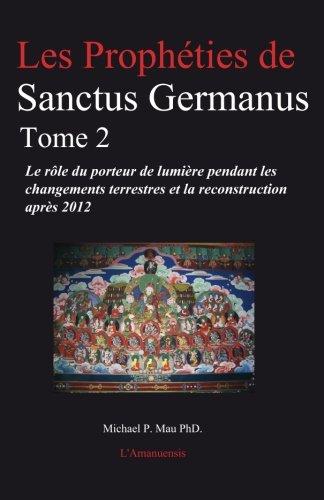 Les Prophéties de
Sanctus Germanus
Tome 2

Le rôle du porteur de lumière pendant les changements terrestres et la reconstruction après 2012

Michael P. Mau PhD.

L'Amanuensis